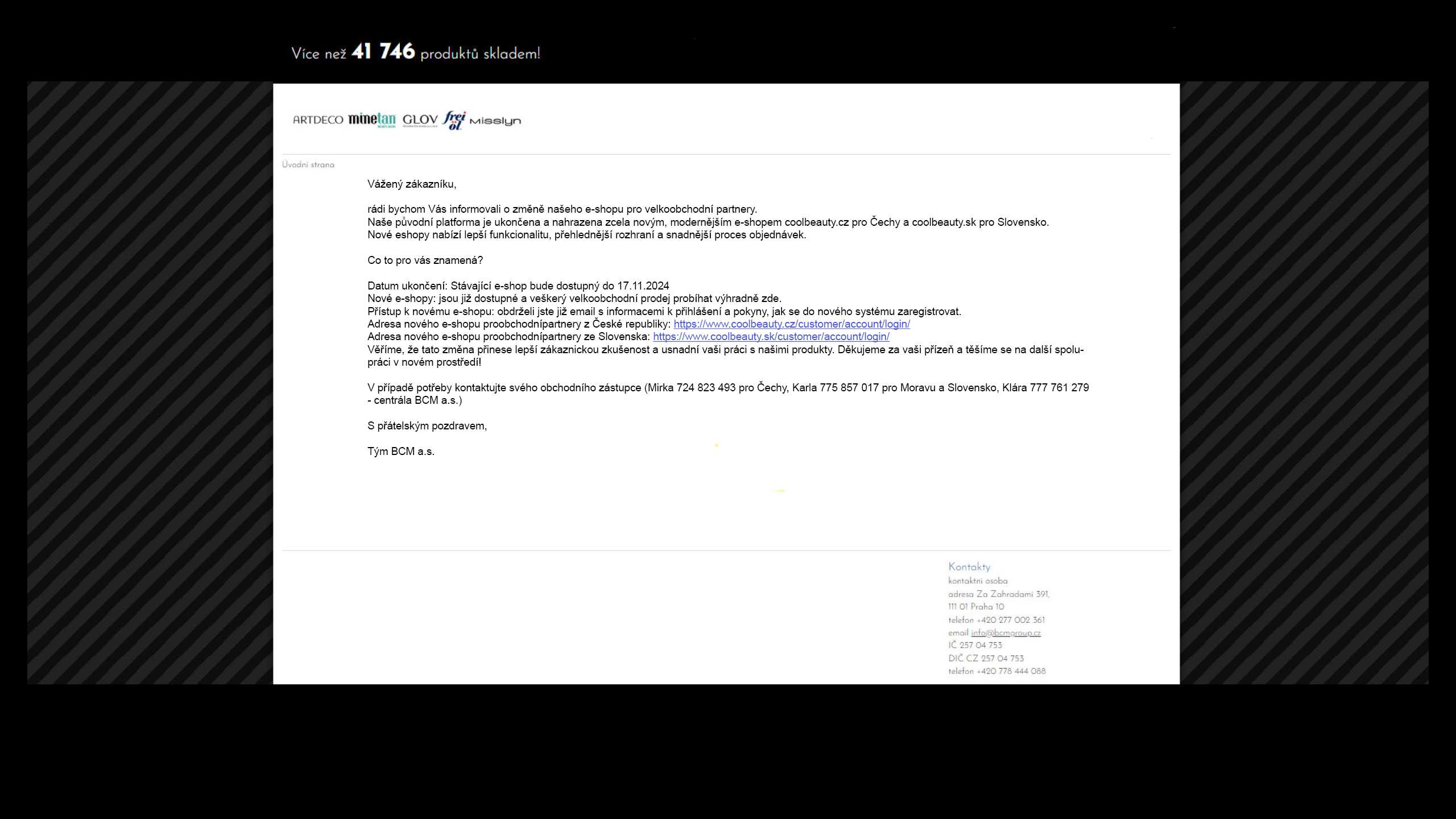 Více než 41 746 produktů skladem!

ARTDECO minetan GLOV frei öl Misslyn

Úvodní strana

Vážený zákazníku,

rádi bychom Vás informovali o změně našeho e-shopu pro velkoobchodní partnery.
Naše původní platforma je ukončena a nahrazena zcela novým, modernějším e-shopem coolbeauty.cz pro Čechy a coolbeauty.sk pro Slovensko.
Nové eshopy nabízí lepší funkcionalitu, přehlednější rozhraní a snadnější proces objednávek.

Co to pro vás znamená?

Datum ukončení: Stávající e-shop bude dostupný do 17.11.2024
Nové e-shopy: jsou již dostupné a veškerý velkoobchodní prodej probíhat výhradně zde.
Přístup k novému e-shopu: obdrželi jste již email s informacemi k přihlášení a pokyny, jak se do nového systému zaregistrovat.
Adresa nového e-shopu proobchodnípartnery z České republiky: https://www.coolbeauty.cz/customer/account/login/
Adresa nového e-shopu proobchodnípartnery ze Slovenska: https://www.coolbeauty.sk/customer/account/login/
Věříme, že tato změna přinese lepší zákaznickou zkušenost a usnadní vaši práci s našimi produkty. Děkujeme za vaši přízeň a těšíme se na další spolupráci v novém prostředí!

V případě potřeby kontaktujte svého obchodního zástupce (Mirka 724 823 493 pro Čechy, Karla 775 857 017 pro Moravu a Slovensko, Klára 777 761 279 - centrála BCM a.s.)

S přátelským pozdravem,

Tým BCM a.s.

Kontakty
kontaktní osoba
adresa Za Zahradami 391,
111 01 Praha 10
telefon +420 277 002 361
email info@bcmgroup.cz
IČ 257 04 753
DIČ CZ 257 04 753
telefon +420 778 444 088